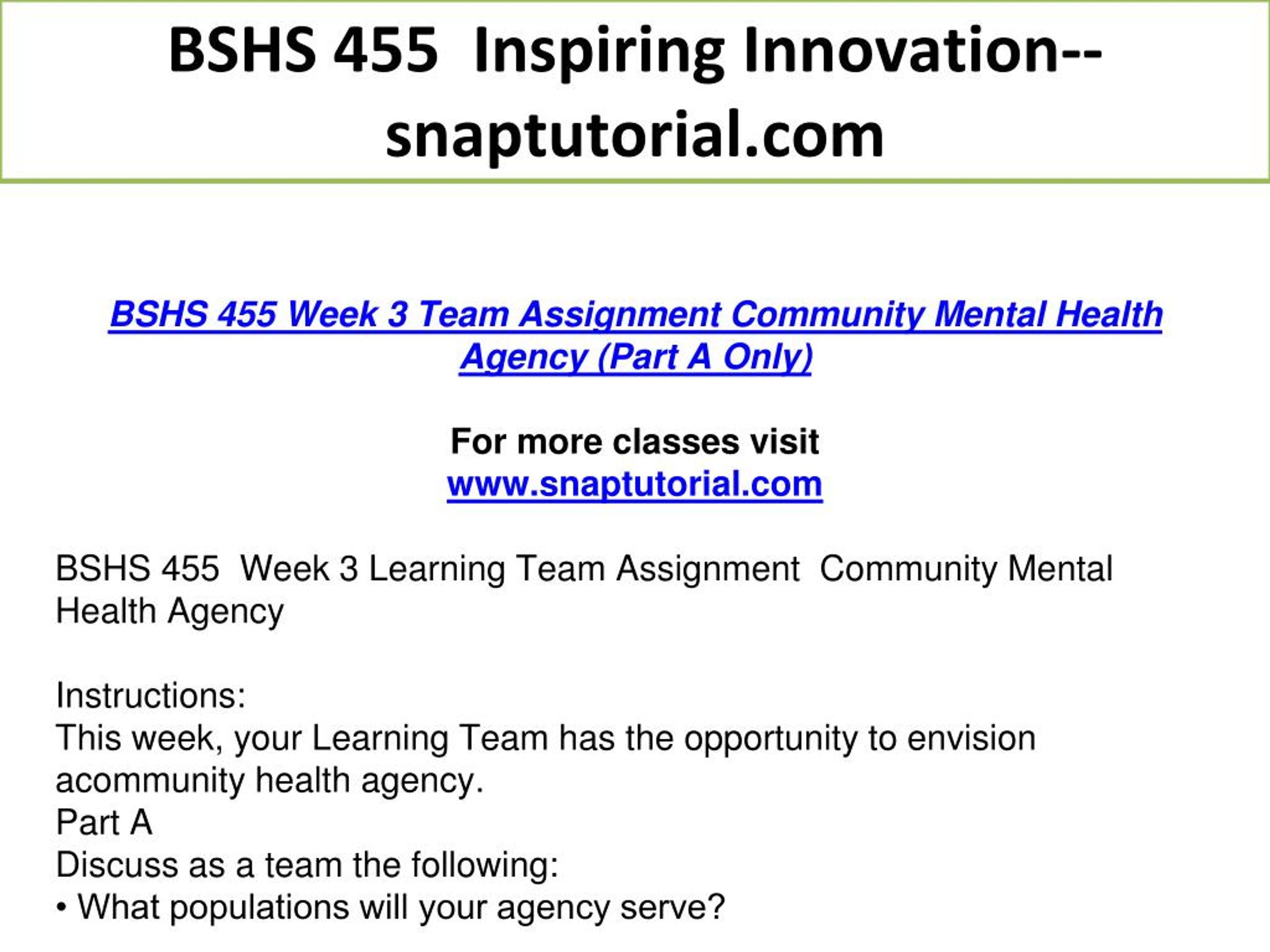 BSHS 455 Inspiring Innovation--snaptutorial.com

BSHS 455 Week 3 Team Assignment Community Mental Health Agency (Part A Only)

For more classes visit
www.snaptutorial.com

BSHS 455 Week 3 Learning Team Assignment Community Mental Health Agency

Instructions:
This week, your Learning Team has the opportunity to envision acommunity health agency.
Part A
Discuss as a team the following:
• What populations will your agency serve?